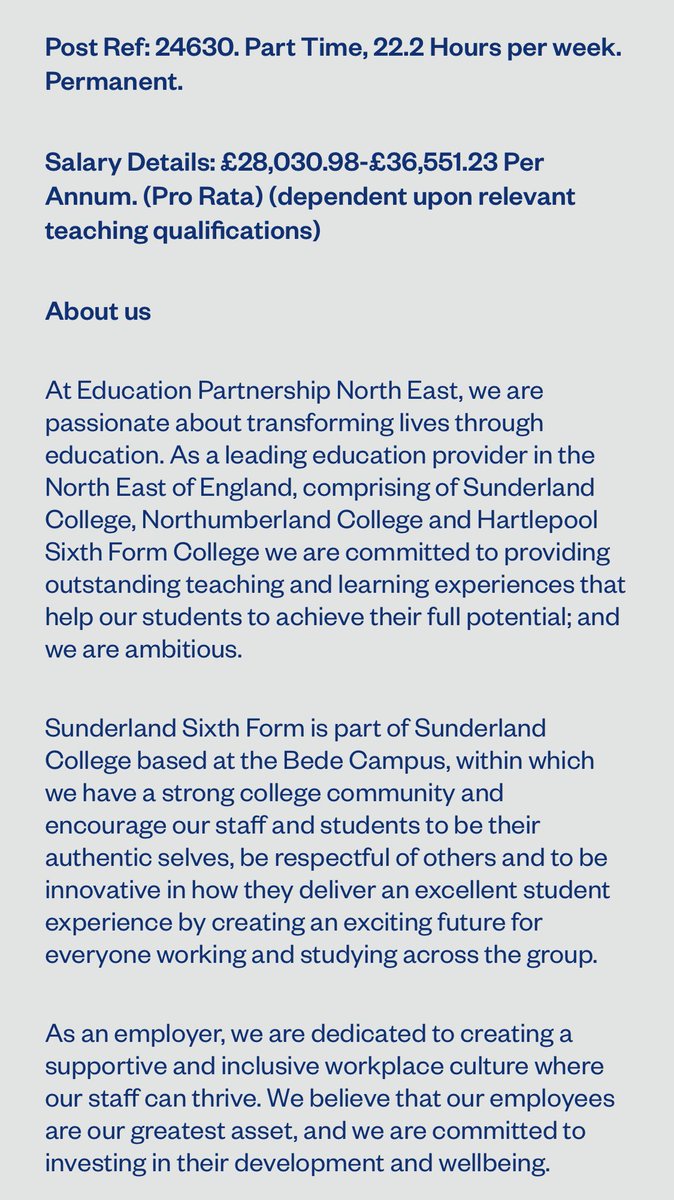 Post Ref: 24630. Part Time, 22.2 Hours per week. Permanent.

Salary Details: £28,030.98-£36,551.23 Per Annum. (Pro Rata) (dependent upon relevant teaching qualifications)

About us

At Education Partnership North East, we are passionate about transforming lives through education. As a leading education provider in the North East of England, comprising of Sunderland College, Northumberland College and Hartlepool Sixth Form College we are committed to providing outstanding teaching and learning experiences that help our students to achieve their full potential; and we are ambitious.

Sunderland Sixth Form is part of Sunderland College based at the Bede Campus, within which we have a strong college community and encourage our staff and students to be their authentic selves, be respectful of others and to be innovative in how they deliver an excellent student experience by creating an exciting future for everyone working and studying across the group.

As an employer, we are dedicated to creating a supportive and inclusive workplace culture where our staff can thrive. We believe that our employees are our greatest asset, and we are committed to investing in their development and wellbeing.